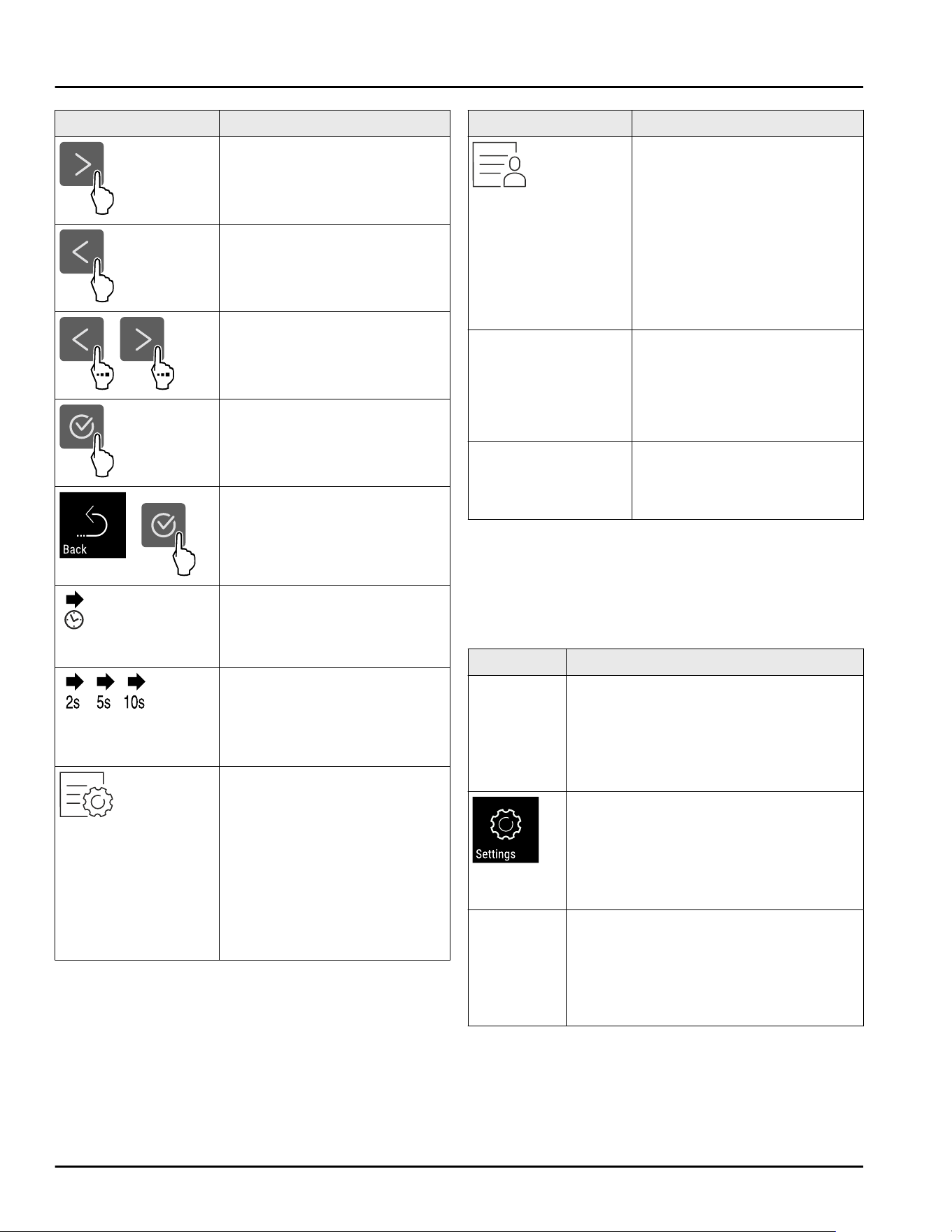 Back

2s 5s 10s

Settings